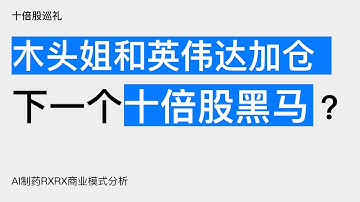 十倍股巡礼

木头姐和英伟达加仓

下一个十倍股黑马？

AI制药RXRX商业模式分析